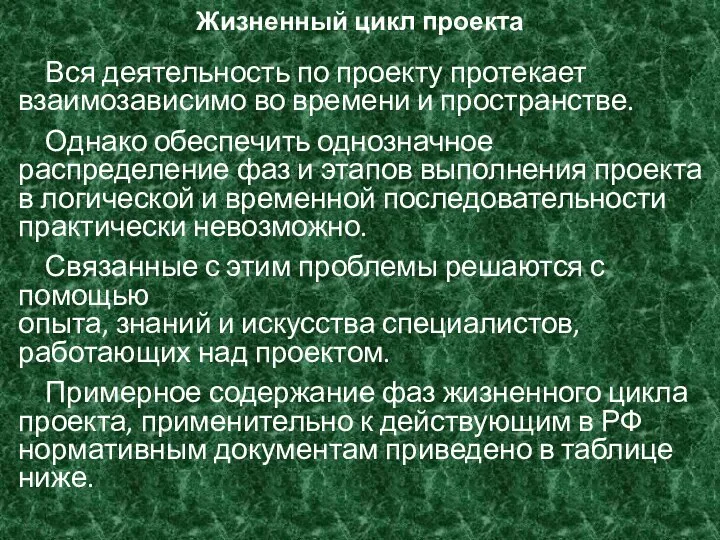 Жизненный цикл проекта

Вся деятельность по проекту протекает взаимозависимо во времени и пространстве.

Однако обеспечить однозначное распределение фаз и этапов выполнения проекта в логической и временной последовательности практически невозможно.

Связанные с этим проблемы решаются с помощью
опыта, знаний и искусства специалистов, работающих над проектом.

Примерное содержание фаз жизненного цикла проекта, применительно к действующим в РФ нормативным документам приведено в таблице ниже.